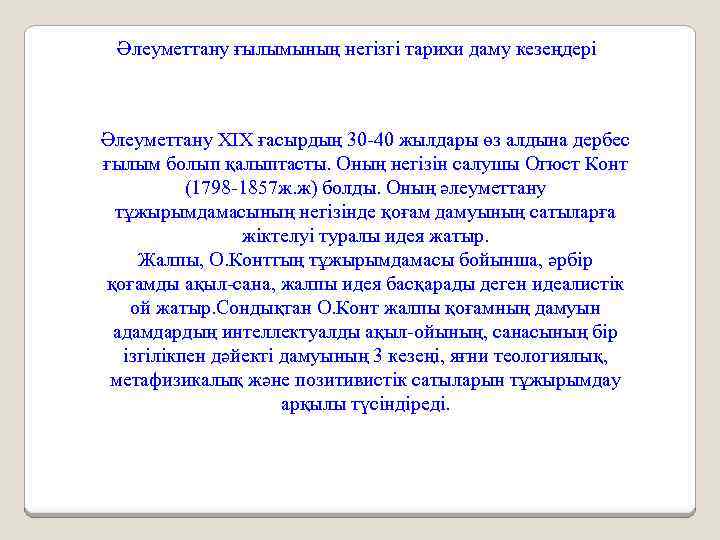 Әлеуметтану ғылымының негізгі тарихи даму кезеңдері

Әлеуметтану XIX ғасырдың 30-40 жылдары өз алдына дербес ғылым болып қалыптасты. Оның негізін салушы Огюст Конт (1798-1857ж.ж) болды. Оның әлеуметтану тұжырымдамасының негізінде қоғам дамуының сатыларға жіктелуі туралы идея жатыр.
Жалпы, О.Конттың тұжырымдамасы бойынша, әрбір қоғамды ақыл-сана, жалпы идея басқарады деген идеалистік ой жатыр.Сондықтан О.Конт жалпы қоғамның дамуын адамдардың интеллектуалды ақыл-ойының, санасының бір ізгілікпен дәйекті дамуының 3 кезеңі, яғни теологиялық, метафизикалық және позитивистік сатыларын тұжырымдау арқылы түсіндіреді.